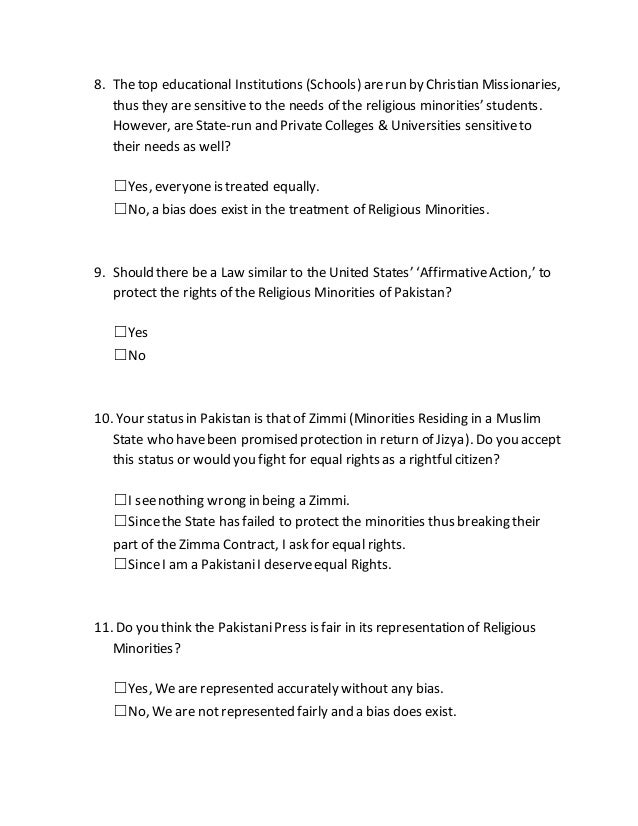 8. The top educational Institutions (Schools) are run by Christian Missionaries, thus they are sensitive to the needs of the religious minorities' students. However, are State-run and Private Colleges & Universities sensitive to their needs as well?

☐Yes, everyone is treated equally.
☐No, a bias does exist in the treatment of Religious Minorities.

9. Should there be a Law similar to the United States' 'Affirmative Action,' to protect the rights of the Religious Minorities of Pakistan?

☐Yes
☐No

10. Your status in Pakistan is that of Zimmi (Minorities Residing in a Muslim State who have been promised protection in return of Jizya). Do you accept this status or would you fight for equal rights as a rightful citizen?

☐I see nothing wrong in being a Zimmi.
☐Since the State has failed to protect the minorities thus breaking their part of the Zimma Contract, I ask for equal rights.
☐Since I am a Pakistani I deserve equal Rights.

11. Do you think the Pakistani Press is fair in its representation of Religious Minorities?

☐Yes, We are represented accurately without any bias.
☐No, We are not represented fairly and a bias does exist.